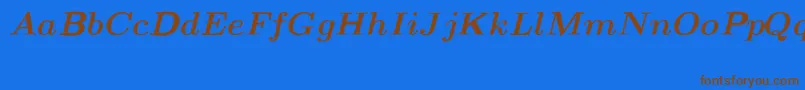 AaBbCcDdEeFfGgHhIiJjKkLlMmNnOoPpQq

fontsforyou.com